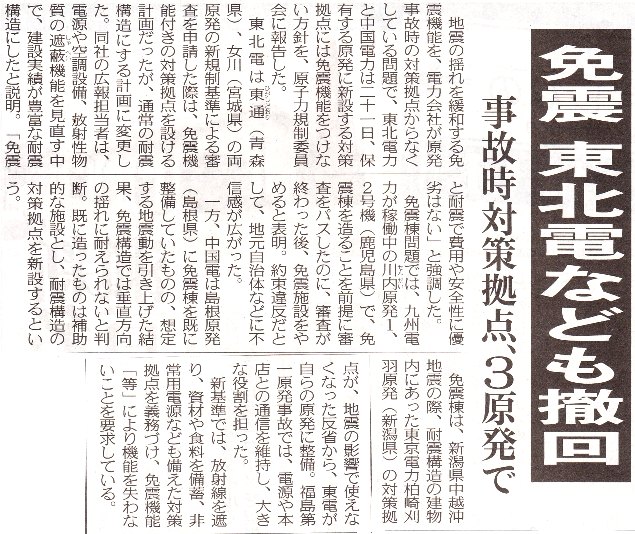 免震 東北電なども撤回

事故時対策拠点、3原発で

地震の揺れを緩和する免震機能を、電力会社が原発事故時の対策拠点からなくしている問題で、東北電力と中国電力は二十一日、保有する原発に新設する対策拠点には免震機能をつけない方針を、原子力規制委員会に報告した。

東北電は東通(青森県)、女川(宮城県)の両原発の新規制基準による審査を申請した際は、免震機能付きの対策拠点を設ける計画だったが、通常の耐震構造にする計画に変更した。同社の広報担当者は、電源や空調設備、放射性物質の遮蔽機能を見直す中で、建設実績が豊富な耐震構造にしたと説明。「免震と耐震で費用や安全性に優劣はない」と強調した。

免震棟問題では、九州電力が稼働中の川内原発1、2号機(鹿児島県)で、免震棟を造ることを前提に審査をパスしたのに、審査が終わった後、免震施設をやめると表明。約束違反だとして、地元自治体などに不信感が広がった。

一方、中国電は島根原発(島根県)に免震棟を既に整備していたものの、想定する地震動を引き上げた結果、免震構造では垂直方向の揺れに耐えられないと判断。既に造ったものは補助的な施設とし、耐震構造の対策拠点を新設するという。

免震棟は、新潟県中越沖地震の際、耐震構造の建物内にあった東京電力柏崎刈羽原発(新潟県)の対策拠点が、地震の影響で使えなくなった反省から、東電が自らの原発に整備。福島第一原発事故では、電源や本店との通信を維持し、大きな役割を担った。

新基準では、放射線を遮り、資材や食料を備蓄、非常用電源なども備えた対策拠点を義務づけ、免震機能「等」により機能を失わないことを要求している。